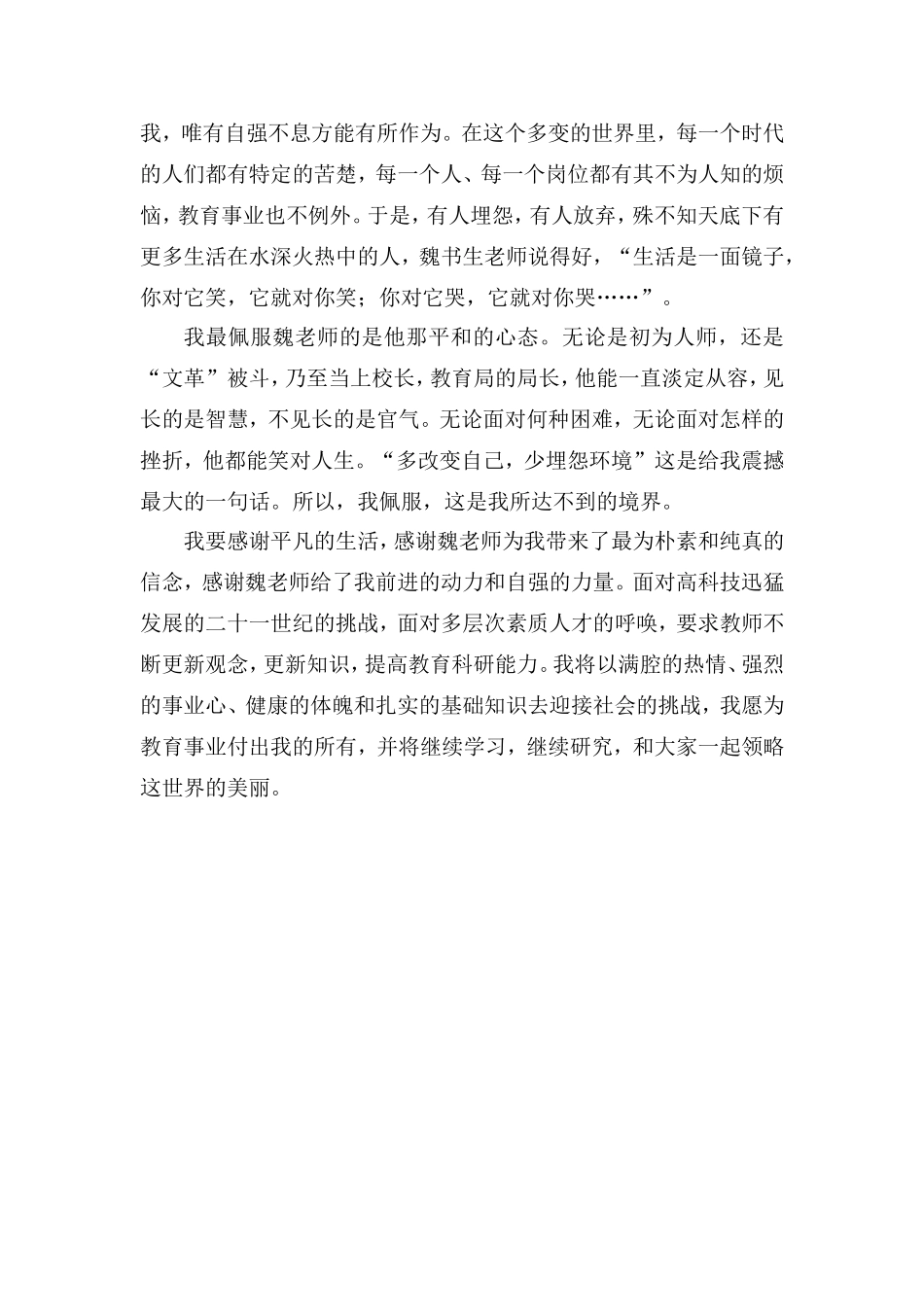 我，唯有自强不息方能有所作为。在这个多变的世界里，每一个时代的人们都有特定的苦楚，每一个人、每一个岗位都有其不为人知的烦恼，教育事业也不例外。于是，有人埋怨，有人放弃，殊不知天底下有更多生活在水深火热中的人，魏书生老师说得好，“生活是一面镜子，你对它笑，它就对你笑；你对它哭，它就对你哭……”。

我最佩服魏老师的是他那平和的心态。无论是初为人师，还是“文革”被斗，乃至当上校长，教育局的局长，他能一直淡定从容，见长的是智慧，不见长的是官气。无论面对何种困难，无论面对怎样的挫折，他都能笑对人生。“多改变自己，少埋怨环境”这是给我震撼最大的一句话。所以，我佩服，这是我所达不到的境界。

我要感谢平凡的生活，感谢魏老师为我带来了最为朴素和纯真的信念，感谢魏老师给了我前进的动力和自强的力量。面对高科技迅猛发展的二十一世纪的挑战，面对多层次素质人才的呼唤，要求教师不断更新观念，更新知识，提高教育科研能力。我将以满腔的热情、强烈的事业心、健康的体魄和扎实的基础知识去迎接社会的挑战，我愿为教育事业付出我的所有，并将继续学习，继续研究，和大家一起领略这世界的美丽。